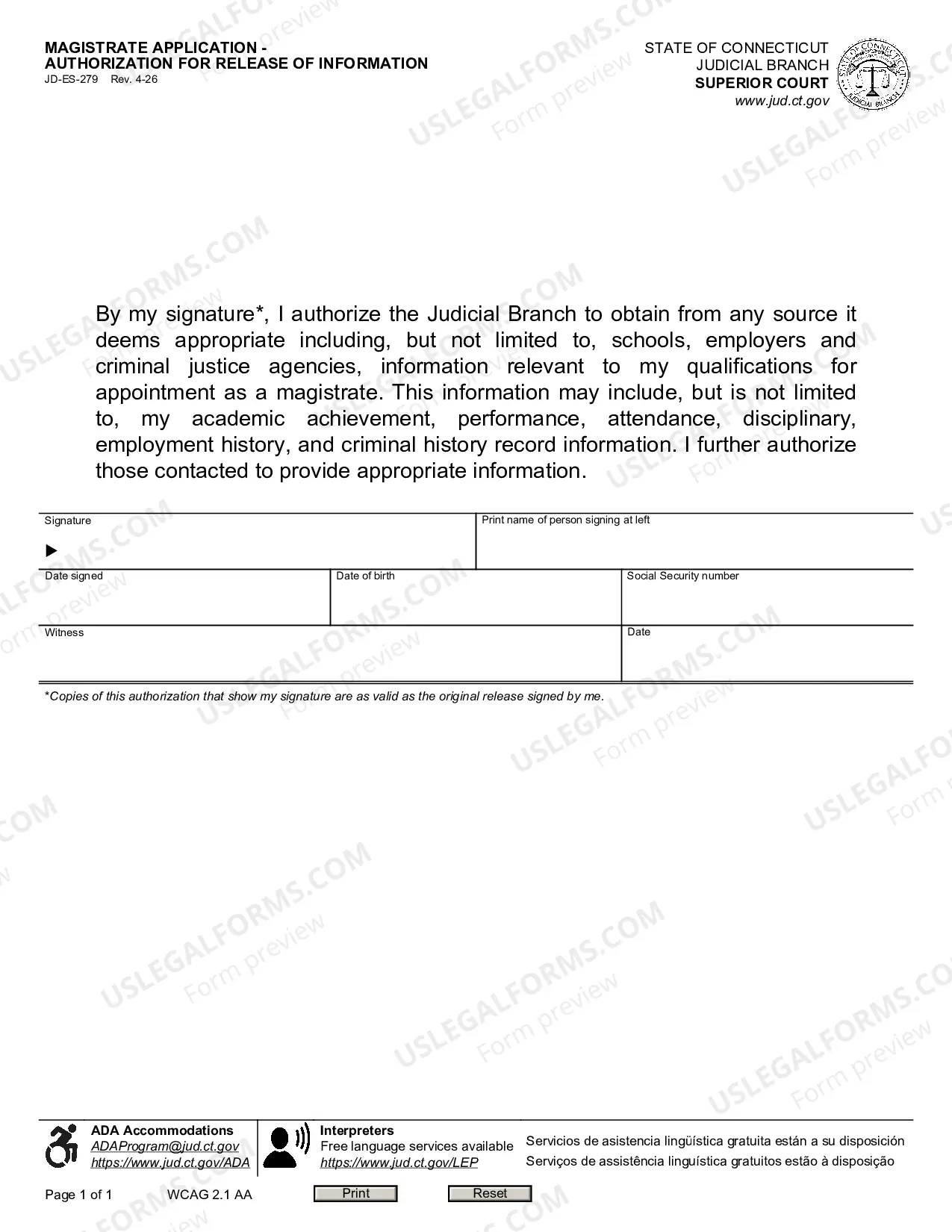 MAGISTRATE APPLICATION -
AUTHORIZATION FOR RELEASE OF INFORMATION
JD-ES-279 Rev. 4-26

STATE OF CONNECTICUT
JUDICIAL BRANCH
SUPERIOR COURT
www.jud.ct.gov

By my signature*, I authorize the Judicial Branch to obtain from any source it deems appropriate including, but not limited to, schools, employers and criminal justice agencies, information relevant to my qualifications for appointment as a magistrate. This information may include, but is not limited to, my academic achievement, performance, attendance, disciplinary, employment history, and criminal history record information. I further authorize those contacted to provide appropriate information.

Signature
▶

Print name of person signing at left

Date signed

Date of birth

Social Security number

Witness

Date

*Copies of this authorization that show my signature are as valid as the original release signed by me.

ADA Accommodations
ADAProgram@jud.ct.gov
https://www.jud.ct.gov/ADA

Interpreters
Free language services available
https://www.jud.ct.gov/LEP

Servicios de asistencia lingüística gratuita están a su disposición
Serviços de assistência linguística gratuitos estão à disposição

Page 1 of 1 WCAG 2.1 AA Print Reset

USLEGALFORMS.COM Form preview